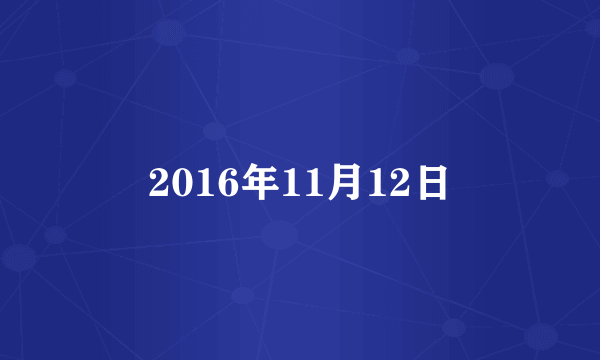 2016年11月12日